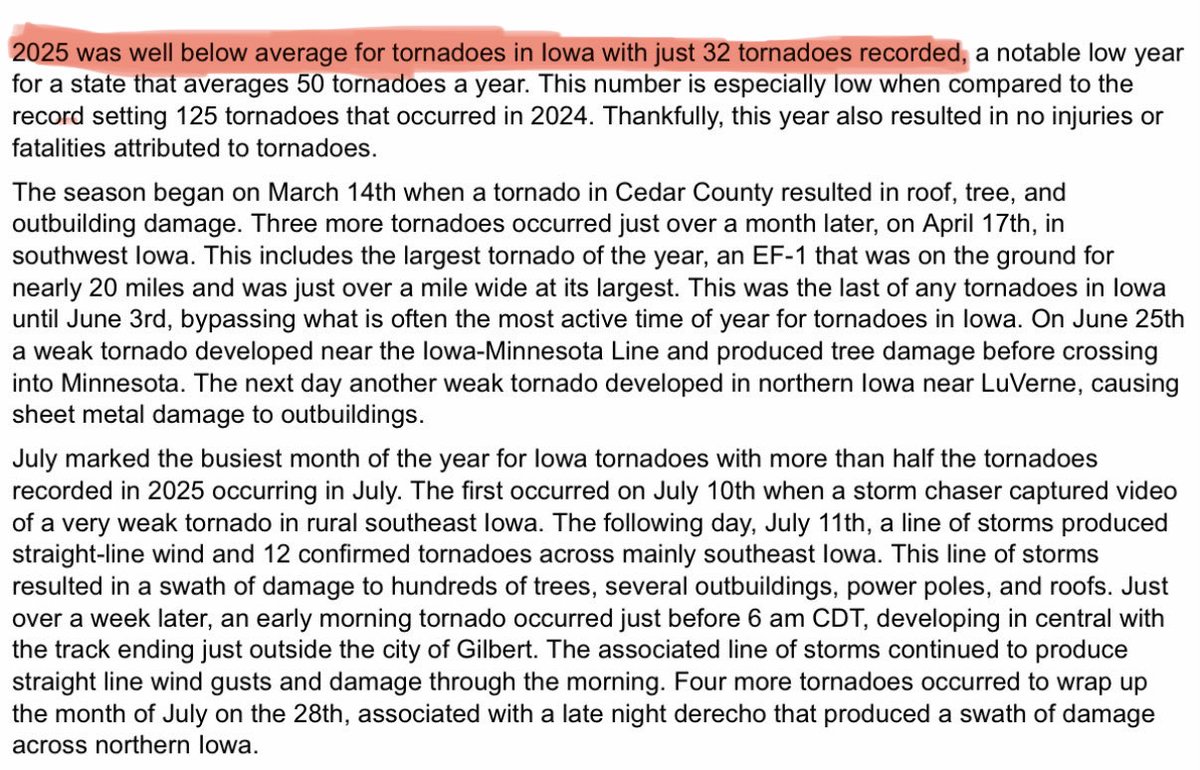 2025 was well below average for tornadoes in Iowa with just 32 tornadoes recorded, a notable low year for a state that averages 50 tornadoes a year. This number is especially low when compared to the record setting 125 tornadoes that occurred in 2024. Thankfully, this year also resulted in no injuries or fatalities attributed to tornadoes.

The season began on March 14th when a tornado in Cedar County resulted in roof, tree, and outbuilding damage. Three more tornadoes occurred just over a month later, on April 17th, in southwest Iowa. This includes the largest tornado of the year, an EF-1 that was on the ground for nearly 20 miles and was just over a mile wide at its largest. This was the last of any tornadoes in Iowa until June 3rd, bypassing what is often the most active time of year for tornadoes in Iowa. On June 25th a weak tornado developed near the Iowa-Minnesota Line and produced tree damage before crossing into Minnesota. The next day another weak tornado developed in northern Iowa near LuVerne, causing sheet metal damage to outbuildings.

July marked the busiest month of the year for Iowa tornadoes with more than half the tornadoes recorded in 2025 occurring in July. The first occurred on July 10th when a storm chaser captured video of a very weak tornado in rural southeast Iowa. The following day, July 11th, a line of storms produced straight-line wind and 12 confirmed tornadoes across mainly southeast Iowa. This line of storms resulted in a swath of damage to hundreds of trees, several outbuildings, power poles, and roofs. Just over a week later, an early morning tornado occurred just before 6 am CDT, developing in central with the track ending just outside the city of Gilbert. The associated line of storms continued to produce straight line wind gusts and damage through the morning. Four more tornadoes occurred to wrap up the month of July on the 28th, associated with a late night derecho that produced a swath of damage across northern Iowa.